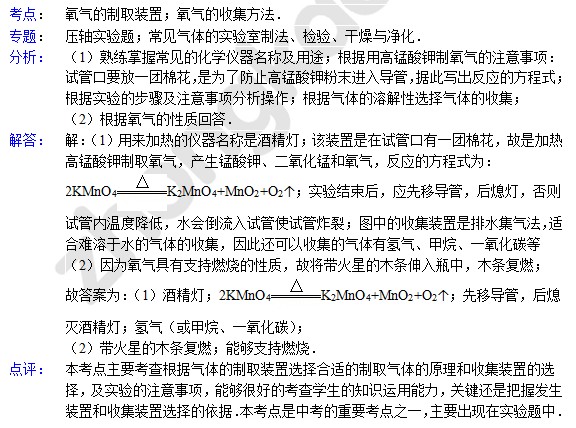 考点： 氧气的制取装置；氧气的收集方法．

专题： 压轴实验题；常见气体的实验室制法、检验、干燥与净化．

分析： （1）熟练掌握常见的化学仪器名称及用途；根据用高锰酸钾制氧气的注意事项：试管口要放一团棉花，是为了防止高锰酸钾粉末进入导管，据此写出反应的方程式；根据实验的步骤及注意事项分析操作；根据气体的溶解性选择气体的收集；

（2）根据氧气的性质回答．

解答： 解：（1）用来加热的仪器名称是酒精灯；该装置是在试管口有一团棉花，故是加热高锰酸钾制取氧气，产生锰酸钾、二氧化锰和氧气，反应的方程式为：

$2KMnO_4 \xlongequal{\triangle} K_2MnO_4+MnO_2+O_2\uparrow$；实验结束后，应先移导管，后熄灯，否则试管内温度降低，水会倒流入试管使试管炸裂；图中的收集装置是排水集气法，适合难溶于水的气体的收集，因此还可以收集的气体有氢气、甲烷、一氧化碳等

（2）因为氧气具有支持燃烧的性质，故将带火星的木条伸入瓶中，木条复燃；

故答案为：（1）酒精灯；$2KMnO_4 \xlongequal{\triangle} K_2MnO_4+MnO_2+O_2\uparrow$；先移导管，后熄灭酒精灯；氢气（或甲烷、一氧化碳）；

（2）带火星的木条复燃；能够支持燃烧．

点评： 本考点主要考查根据气体的制取装置选择合适的制取气体的原理和收集装置的选择，及实验的注意事项，能够很好的考查学生的知识运用能力，关键还是把握发生装置和收集装置选择的依据．本考点是中考的重要考点之一，主要出现在实验题中．